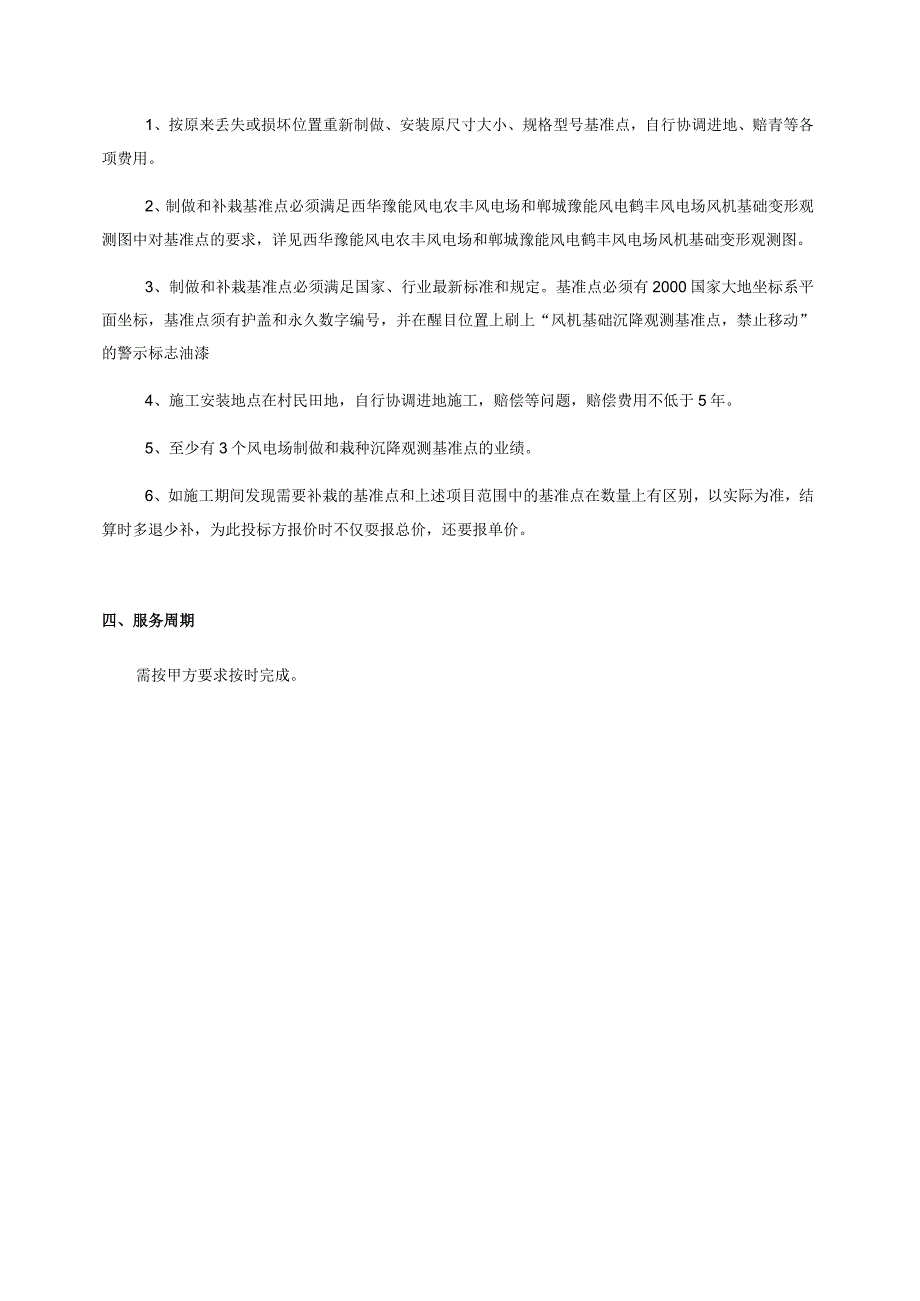 1、按原来丢失或损坏位置重新制做、安装原尺寸大小、规格型号基准点，自行协调进地、赔青等各项费用。

2、制做和补栽基准点必须满足西华豫能风电农丰风电场和郸城豫能风电鹤丰风电场风机基础变形观测图中对基准点的要求，详见西华豫能风电农丰风电场和郸城豫能风电鹤丰风电场风机基础变形观测图。

3、制做和补栽基准点必须满足国家、行业最新标准和规定。基准点必须有2000国家大地坐标系平面坐标，基准点须有护盖和永久数字编号，并在醒目位置上刷上“风机基础沉降观测基准点，禁止移动”的警示标志油漆

4、施工安装地点在村民田地，自行协调进地施工，赔偿等问题，赔偿费用不低于5年。

5、至少有3个风电场制做和栽种沉降观测基准点的业绩。

6、如施工期间发现需要补栽的基准点和上述项目范围中的基准点在数量上有区别，以实际为准，结算时多退少补，为此投标方报价时不仅要报总价，还要报单价。

四、服务周期

需按甲方要求按时完成。